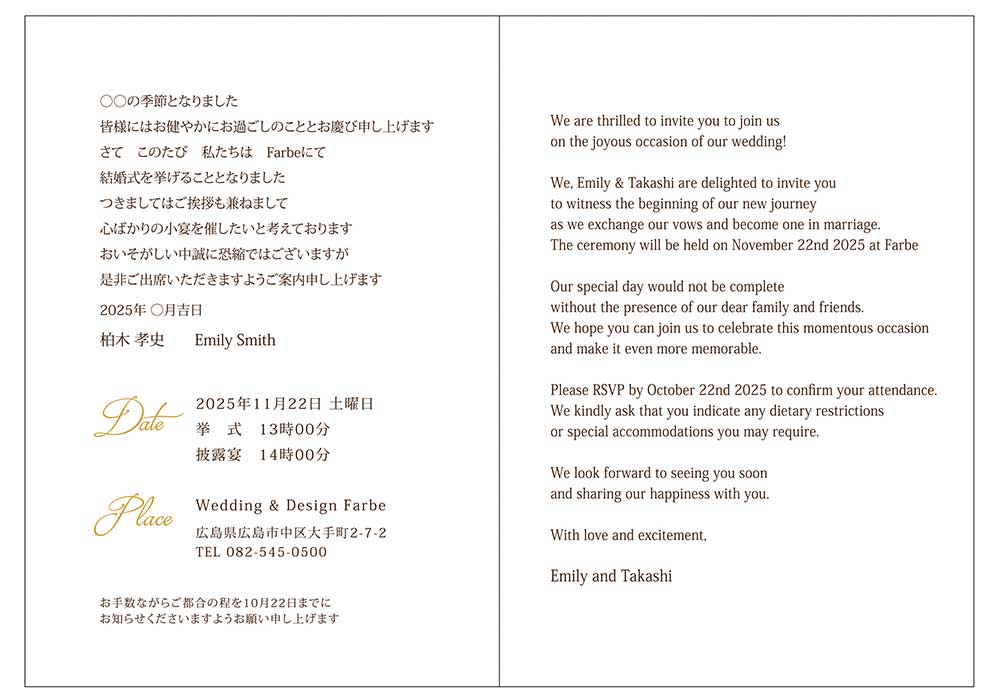 ○○の季節となりました
皆様にはお健やかにお過ごしのこととお慶び申し上げます
さて　このたび　私たちは　Farbeにて
結婚式を挙げることとなりました
つきましてはご挨拶も兼ねまして
心ばかりの小宴を催したいと考えております
おいそがしい中誠に恐縮ではございますが
是非ご出席いただきますようご案内申し上げます

2025年 ○月吉日

柏木 孝史　　Emily Smith

Date
2025年11月22日 土曜日
挙　式　13時00分
披露宴　14時00分

Place
Wedding & Design Farbe
広島県広島市中区大手町2-7-2
TEL 082-545-0500

お手数ながらご都合の程を10月22日までに
お知らせくださいますようお願い申し上げます

We are thrilled to invite you to join us on the joyous occasion of our wedding!

We, Emily & Takashi are delighted to invite you to witness the beginning of our new journey as we exchange our vows and become one in marriage. The ceremony will be held on November 22nd 2025 at Farbe

Our special day would not be complete without the presence of our dear family and friends. We hope you can join us to celebrate this momentous occasion and make it even more memorable.

Please RSVP by October 22nd 2025 to confirm your attendance. We kindly ask that you indicate any dietary restrictions or special accommodations you may require.

We look forward to seeing you soon and sharing our happiness with you.

With love and excitement,

Emily and Takashi